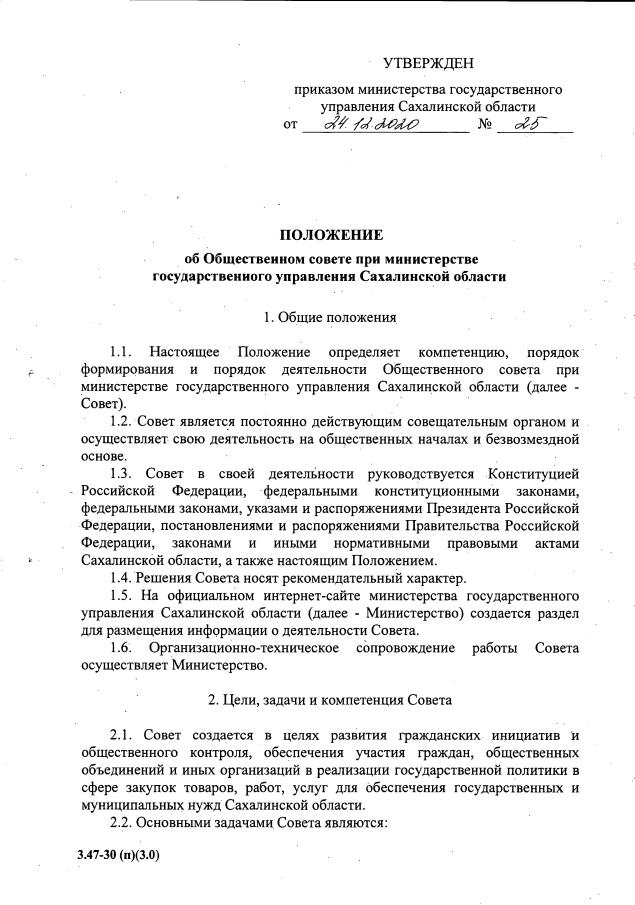 УТВЕРЖДЕН

приказом министерства государственного управления Сахалинской области
от 24.12.2020 № 25

ПОЛОЖЕНИЕ

об Общественном совете при министерстве государственного управления Сахалинской области

1. Общие положения

1.1. Настоящее Положение определяет компетенцию, порядок формирования и порядок деятельности Общественного совета при министерстве государственного управления Сахалинской области (далее - Совет).

1.2. Совет является постоянно действующим совещательным органом и осуществляет свою деятельность на общественных началах и безвозмездной основе.

1.3. Совет в своей деятельности руководствуется Конституцией Российской Федерации, федеральными конституционными законами, федеральными законами, указами и распоряжениями Президента Российской Федерации, постановлениями и распоряжениями Правительства Российской Федерации, законами и иными нормативными правовыми актами Сахалинской области, а также настоящим Положением.

1.4. Решения Совета носят рекомендательный характер.

1.5. На официальном интернет-сайте министерства государственного управления Сахалинской области (далее - Министерство) создается раздел для размещения информации о деятельности Совета.

1.6. Организационно-техническое сопровождение работы Совета осуществляет Министерство.

2. Цели, задачи и компетенция Совета

2.1. Совет создается в целях развития гражданских инициатив и общественного контроля, обеспечения участия граждан, общественных объединений и иных организаций в реализации государственной политики в сфере закупок товаров, работ, услуг для обеспечения государственных и муниципальных нужд Сахалинской области.

2.2. Основными задачами Совета являются:

3.47-30 (п)(3.0)